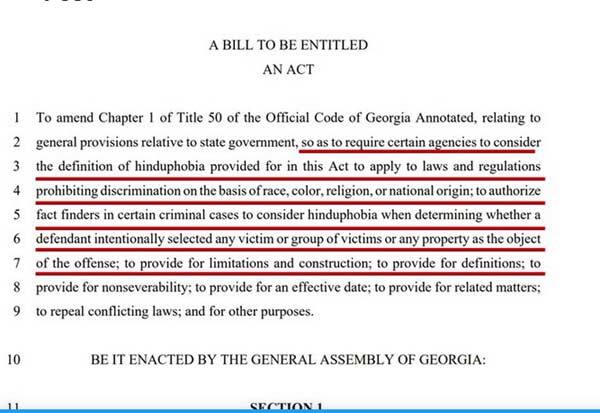 A BILL TO BE ENTITLED
AN ACT

1 To amend Chapter 1 of Title 50 of the Official Code of Georgia Annotated, relating to
2 general provisions relative to state government, so as to require certain agencies to consider
3 the definition of hinduphobia provided for in this Act to apply to laws and regulations
4 prohibiting discrimination on the basis of race, color, religion, or national origin; to authorize
5 fact finders in certain criminal cases to consider hinduphobia when determining whether a
6 defendant intentionally selected any victim or group of victims or any property as the object
7 of the offense; to provide for limitations and construction; to provide for definitions; to
8 provide for nonseverability; to provide for an effective date; to provide for related matters;
9 to repeal conflicting laws; and for other purposes.

10 BE IT ENACTED BY THE GENERAL ASSEMBLY OF GEORGIA:

11 SECTION 1